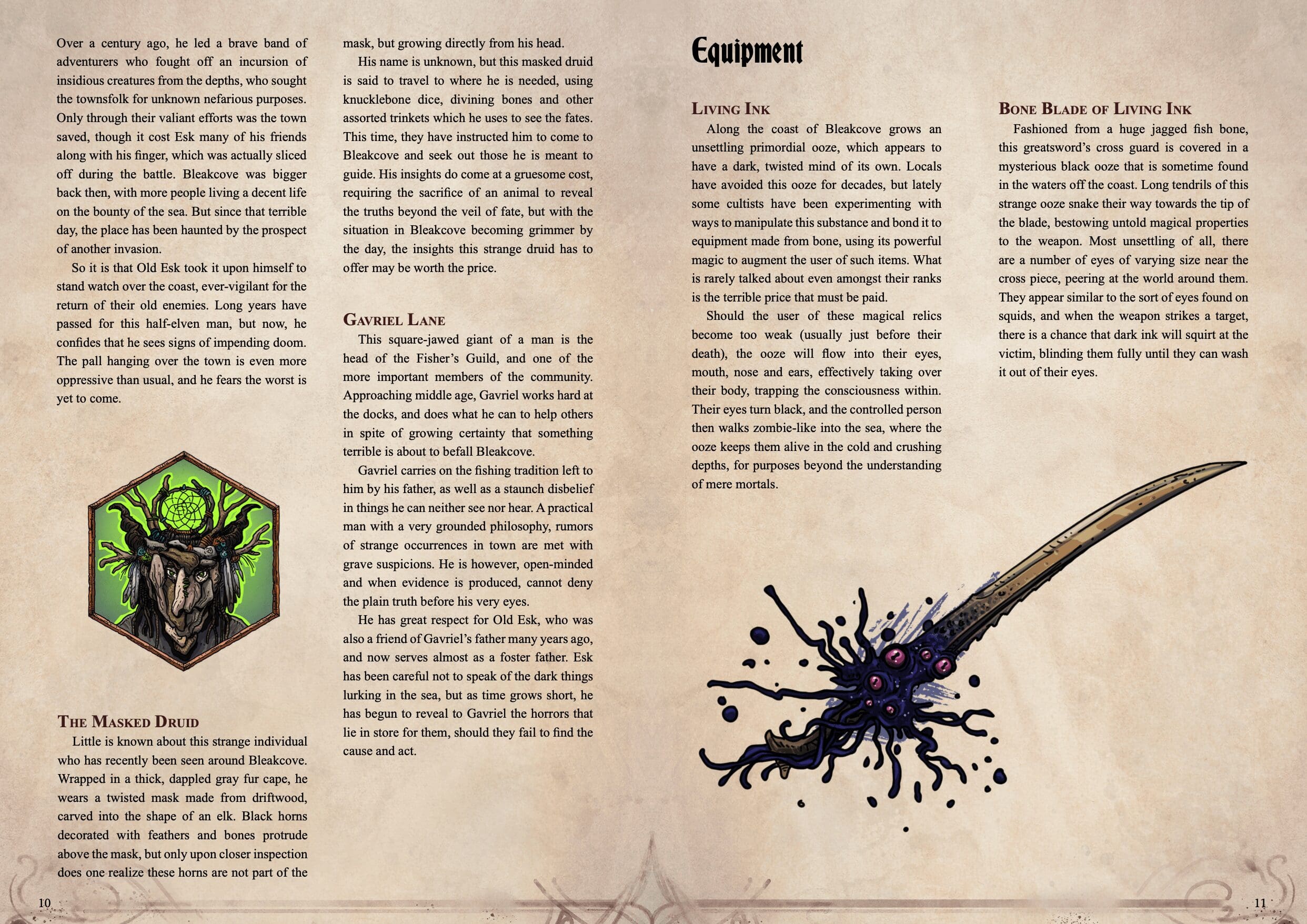 Over a century ago, he led a brave band of adventurers who fought off an incursion of insidious creatures from the depths, who sought the townsfolk for unknown nefarious purposes. Only through their valiant efforts was the town saved, though it cost Esk many of his friends along with his finger, which was actually sliced off during the battle. Bleakcove was bigger back then, with more people living a decent life on the bounty of the sea. But since that terrible day, the place has been haunted by the prospect of another invasion.

So it is that Old Esk took it upon himself to stand watch over the coast, ever-vigilant for the return of their old enemies. Long years have passed for this half-elven man, but now, he confides that he sees signs of impending doom. The pall hanging over the town is even more oppressive than usual, and he fears the worst is yet to come.

The Masked Druid

Little is known about this strange individual who has recently been seen around Bleakcove. Wrapped in a thick, dappled gray fur cape, he wears a twisted mask made from driftwood, carved into the shape of an elk. Black horns decorated with feathers and bones protrude above the mask, but only upon closer inspection does one realize these horns are not part of the mask, but growing directly from his head.

His name is unknown, but this masked druid is said to travel to where he is needed, using knucklebone dice, divining bones and other assorted trinkets which he uses to see the fates. This time, they have instructed him to come to Bleakcove and seek out those he is meant to guide. His insights do come at a gruesome cost, requiring the sacrifice of an animal to reveal the truths beyond the veil of fate, but with the situation in Bleakcove becoming grimmer by the day, the insights this strange druid has to offer may be worth the price.

Gavriel Lane

This square-jawed giant of a man is the head of the Fisher's Guild, and one of the more important members of the community. Approaching middle age, Gavriel works hard at the docks, and does what he can to help others in spite of growing certainty that something terrible is about to befall Bleakcove.

Gavriel carries on the fishing tradition left to him by his father, as well as a staunch disbelief in things he can neither see nor hear. A practical man with a very grounded philosophy, rumors of strange occurrences in town are met with grave suspicions. He is however, open-minded and when evidence is produced, cannot deny the plain truth before his very eyes.

He has great respect for Old Esk, who was also a friend of Gavriel's father many years ago, and now serves almost as a foster father. Esk has been careful not to speak of the dark things lurking in the sea, but as time grows short, he has begun to reveal to Gavriel the horrors that lie in store for them, should they fail to find the cause and act.

10

Equipment

Living Ink

Along the coast of Bleakcove grows an unsettling primordial ooze, which appears to have a dark, twisted mind of its own. Locals have avoided this ooze for decades, but lately some cultists have been experimenting with ways to manipulate this substance and bond it to equipment made from bone, using its powerful magic to augment the user of such items. What is rarely talked about even amongst their ranks is the terrible price that must be paid.

Should the user of these magical relics become too weak (usually just before their death), the ooze will flow into their eyes, mouth, nose and ears, effectively taking over their body, trapping the consciousness within. Their eyes turn black, and the controlled person then walks zombie-like into the sea, where the ooze keeps them alive in the cold and crushing depths, for purposes beyond the understanding of mere mortals.

Bone Blade of Living Ink

Fashioned from a huge jagged fish bone, this greatsword's cross guard is covered in a mysterious black ooze that is sometime found in the waters off the coast. Long tendrils of this strange ooze snake their way towards the tip of the blade, bestowing untold magical properties to the weapon. Most unsettling of all, there are a number of eyes of varying size near the cross piece, peering at the world around them. They appear similar to the sort of eyes found on squids, and when the weapon strikes a target, there is a chance that dark ink will squirt at the victim, blinding them fully until they can wash it out of their eyes.

11